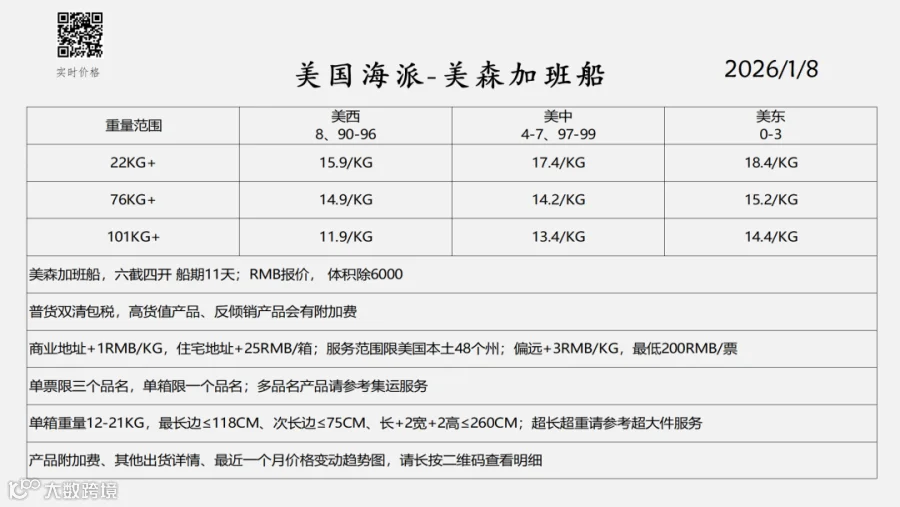 实时价格

美国海派-美森加班船

2026/1/8

| 重量范围 | 美西 8、90-96 | 美中 4-7、97-99 | 美东 0-3 |
|---|---|---|---|
| 22KG+ | 15.9/KG | 17.4/KG | 18.4/KG |
| 76KG+ | 14.9/KG | 14.2/KG | 15.2/KG |
| 101KG+ | 11.9/KG | 13.4/KG | 14.4/KG |
| 美森加班船，六截四开 船期11天；RMB报价， 体积除6000 | | | |
| 普货双清包税，高货值产品、反倾销产品会有附加费 | | | |
| 商业地址+1RMB/KG，住宅地址+25RMB/箱；服务范围限美国本土48个州；偏远+3RMB/KG，最低200RMB/票 | | | |
| 单票限三个品名，单箱限一个品名；多品名产品请参考集运服务 | | | |
| 单箱重量12-21KG，最长边≤118CM、次长边≤75CM、长+2宽+2高≤260CM；超长超重请参考超大件服务 | | | |
| 产品附加费、其他出货详情、最近一个月价格变动趋势图，请长按二维码查看明细 | | | |

大数跨境